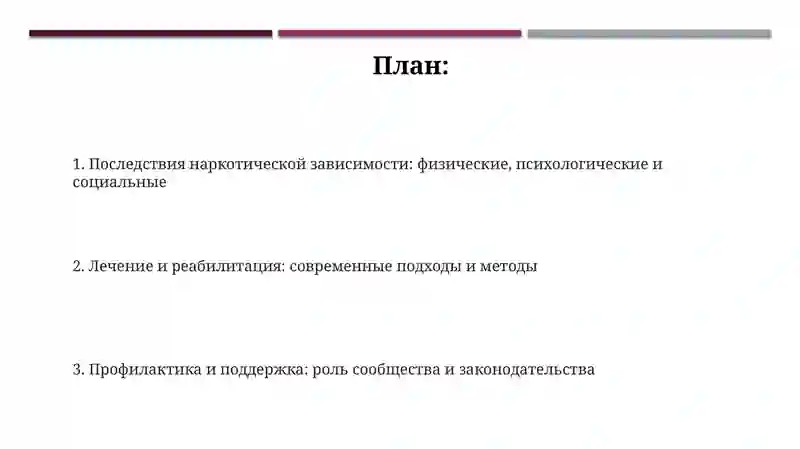 План:

1. Последствия наркотической зависимости: физические, психологические и социальные

2. Лечение и реабилитация: современные подходы и методы

3. Профилактика и поддержка: роль сообщества и законодательства